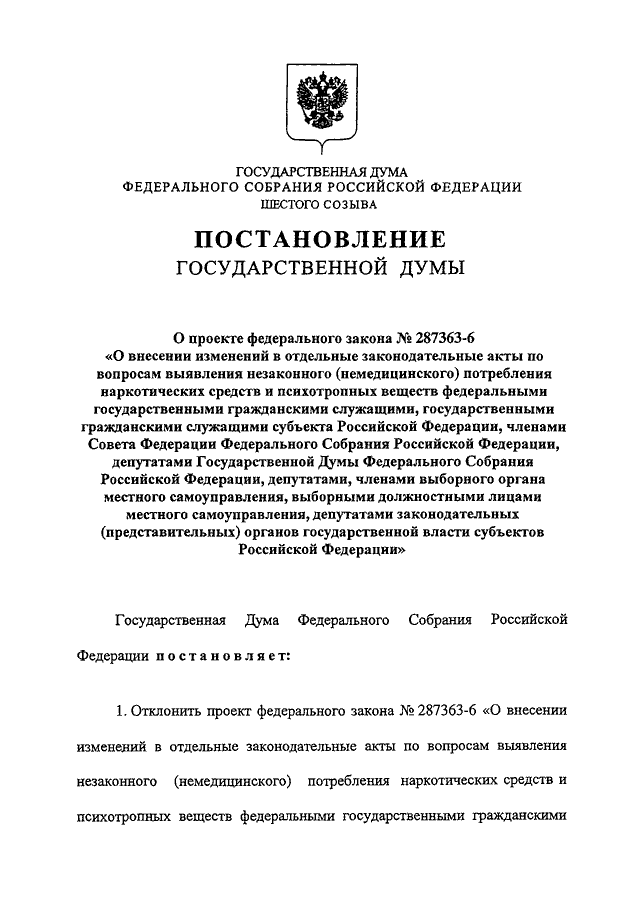 ГОСУДАРСТВЕННАЯ ДУМА
ФЕДЕРАЛЬНОГО СОБРАНИЯ РОССИЙСКОЙ ФЕДЕРАЦИИ
ШЕСТОГО СОЗЫВА

ПОСТАНОВЛЕНИЕ
ГОСУДАРСТВЕННОЙ ДУМЫ

О проекте федерального закона № 287363-6
«О внесении изменений в отдельные законодательные акты по вопросам выявления незаконного (немедицинского) потребления наркотических средств и психотропных веществ федеральными государственными гражданскими служащими, государственными гражданскими служащими субъекта Российской Федерации, членами Совета Федерации Федерального Собрания Российской Федерации, депутатами Государственной Думы Федерального Собрания Российской Федерации, депутатами, членами выборного органа местного самоуправления, выборными должностными лицами местного самоуправления, депутатами законодательных (представительных) органов государственной власти субъектов Российской Федерации»

Государственная Дума Федерального Собрания Российской Федерации постановляет:

1. Отклонить проект федерального закона № 287363-6 «О внесении изменений в отдельные законодательные акты по вопросам выявления незаконного (немедицинского) потребления наркотических средств и психотропных веществ федеральными государственными гражданскими